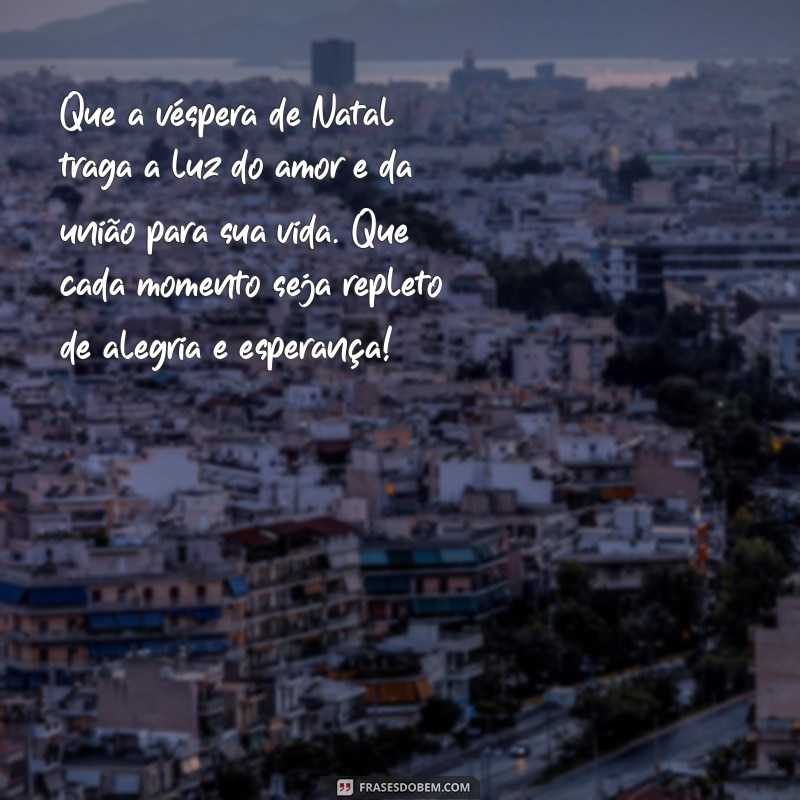 Que a véspera de Natal traga a luz do amor e da união para sua vida. Que cada momento seja repleto de alegria e esperança!

FRASESDOBEM.COM